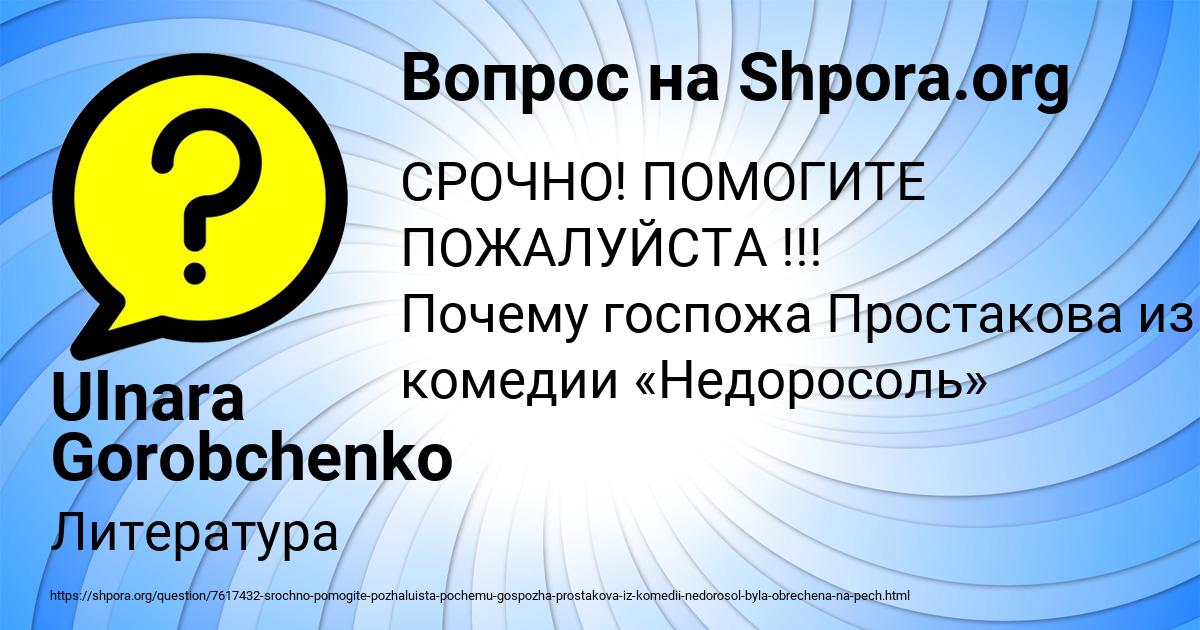 Вопрос на Shpora.org

СРОЧНО! ПОМОГИТЕ ПОЖАЛУЙСТА !!! Почему госпожа Простакова из комедии «Недоросоль»

Ulnara Gorobchenko

Литература

https://shpora.org/question/7617432-srochno-pomogite-pozhaluista-pochemu-gospozha-prostakova-iz-komedii-nedorosol-byla-obrechena-na-pech.html